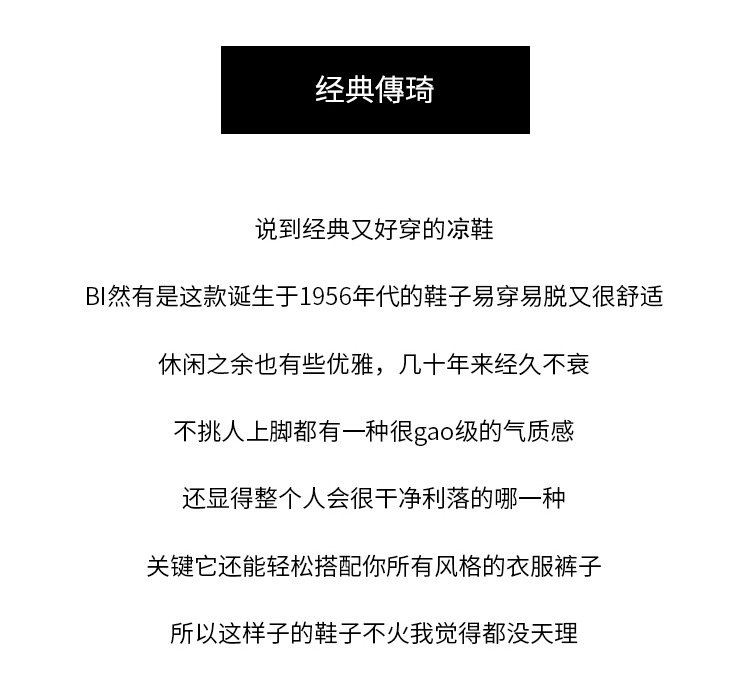 经典傳琦

说到经典又好穿的凉鞋

BI然有是这款诞生于1956年代的鞋子易穿易脱又很舒适

休闲之余也有些优雅，几十年来经久不衰

不挑人上脚都有一种很gao级的气质感

还显得整个人会很干净利落的哪一种

关键它还能轻松搭配你所有风格的衣服裤子

所以这样子的鞋子不火我觉得都没天理